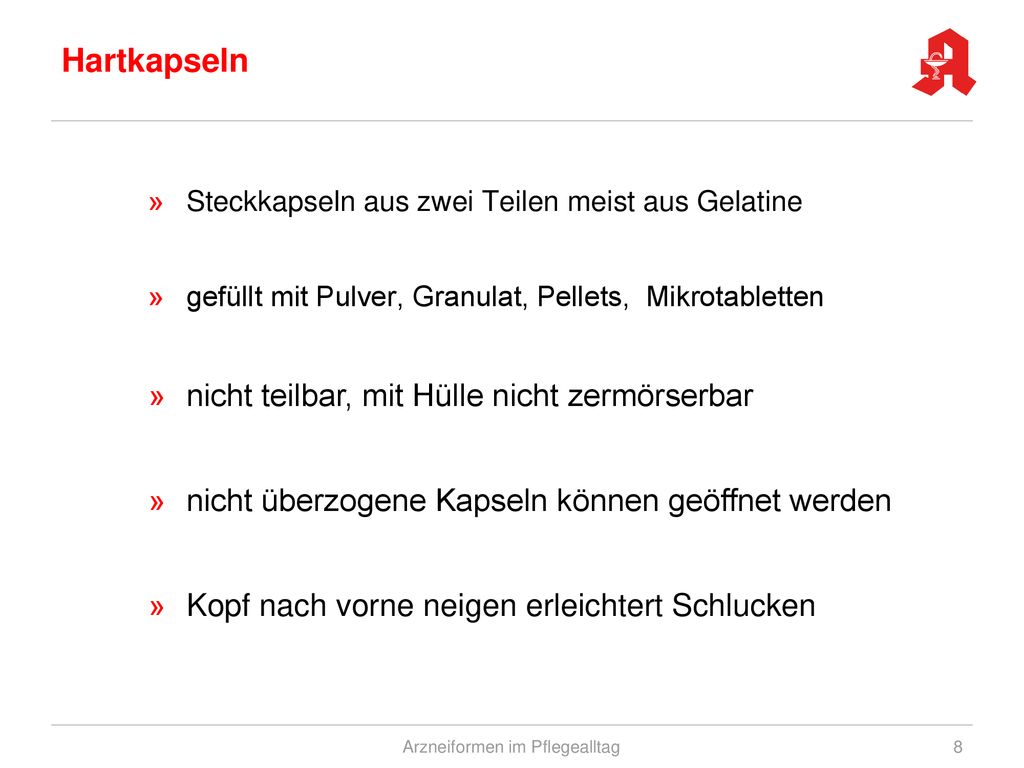 Hartkapseln

» Steckkapseln aus zwei Teilen meist aus Gelatine

» gefüllt mit Pulver, Granulat, Pellets, Mikrotabletten

» nicht teilbar, mit Hülle nicht zermörserbar

» nicht überzogene Kapseln können geöffnet werden

» Kopf nach vorne neigen erleichtert Schlucken

Arzneiformen im Pflegealltag 8